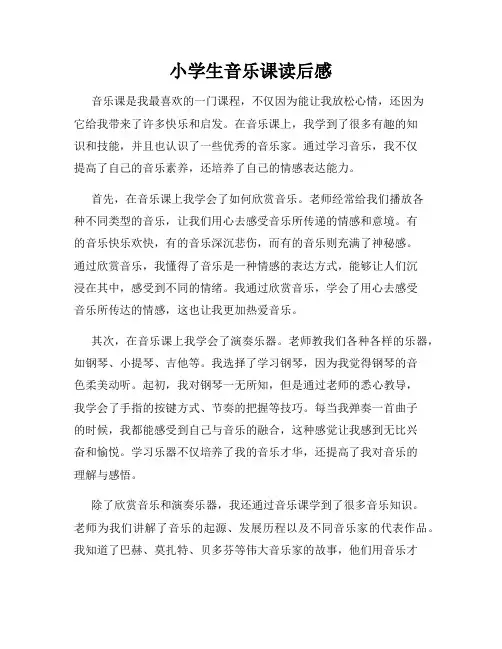 小学生音乐课读后感

音乐课是我最喜欢的一门课程，不仅因为能让我放松心情，还因为它给我带来了许多快乐和启发。在音乐课上，我学到了很多有趣的知识和技能，并且也认识了一些优秀的音乐家。通过学习音乐，我不仅提高了自己的音乐素养，还培养了自己的情感表达能力。

首先，在音乐课上我学会了如何欣赏音乐。老师经常给我们播放各种不同类型的音乐，让我们用心去感受音乐所传递的情感和意境。有的音乐快乐欢快，有的音乐深沉悲伤，而有的音乐则充满了神秘感。通过欣赏音乐，我懂得了音乐是一种情感的表达方式，能够让人们沉浸在其中，感受到不同的情绪。我通过欣赏音乐，学会了用心去感受音乐所传达的情感，这也让我更加热爱音乐。

其次，在音乐课上我学会了演奏乐器。老师教我们各种各样的乐器，如钢琴、小提琴、吉他等。我选择了学习钢琴，因为我觉得钢琴的音色柔美动听。起初，我对钢琴一无所知，但是通过老师的悉心教导，我学会了手指的按键方式、节奏的把握等技巧。每当我弹奏一首曲子的时候，我都能感受到自己与音乐的融合，这种感觉让我感到无比兴奋和愉悦。学习乐器不仅培养了我的音乐才华，还提高了我对音乐的理解与感悟。

除了欣赏音乐和演奏乐器，我还通过音乐课学到了很多音乐知识。老师为我们讲解了音乐的起源、发展历程以及不同音乐家的代表作品。我知道了巴赫、莫扎特、贝多芬等伟大音乐家的故事，他们用音乐才